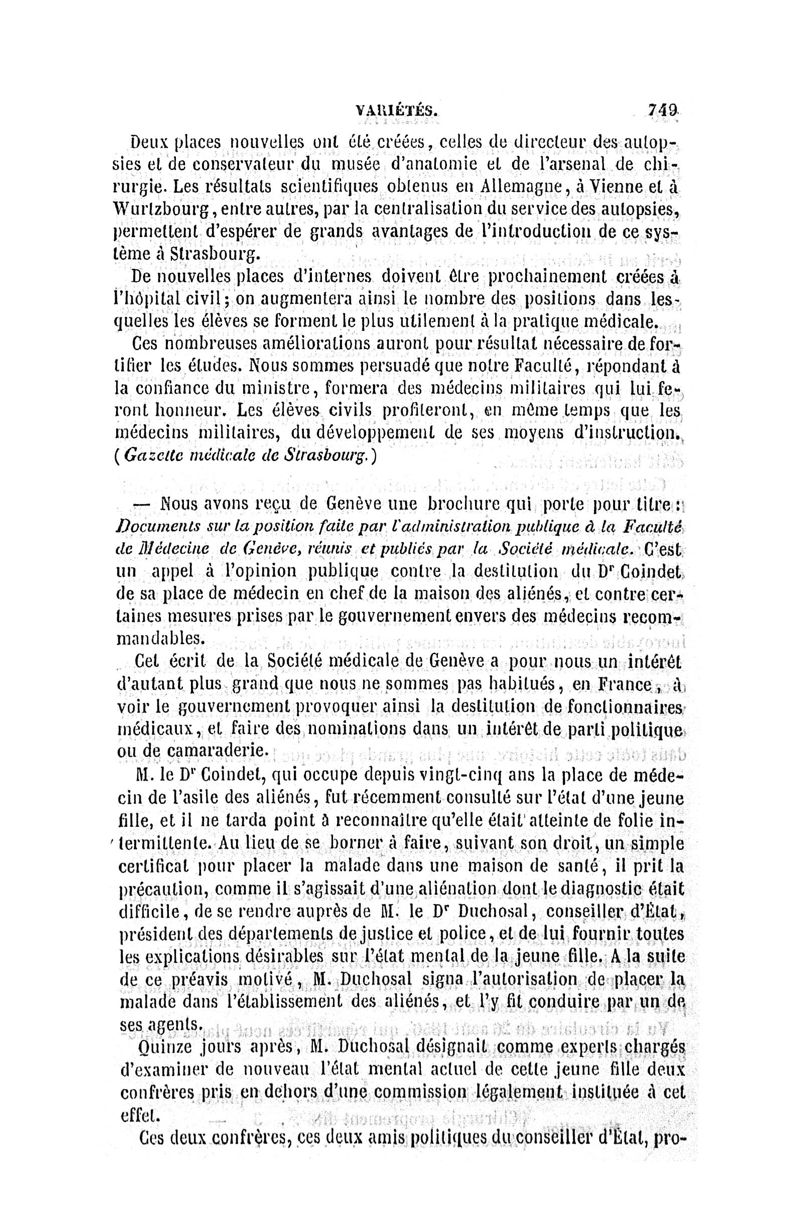 VARIÉTÉS. 749

Deux places nouvelles ont été créées, celles de directeur des autopsies et de conservateur du musée d'anatomie et de l'arsenal de chirurgie. Les résultats scientifiques obtenus en Allemagne, à Vienne et à Wurtzbourg, entre autres, par la centralisation du service des autopsies, permettent d'espérer de grands avantages de l'introduction de ce système à Strasbourg.

De nouvelles places d'internes doivent être prochainement créées à l'hôpital civil; on augmentera ainsi le nombre des positions dans lesquelles les élèves se forment le plus utilement à la pratique médicale.

Ces nombreuses améliorations auront pour résultat nécessaire de fortifier les études. Nous sommes persuadé que notre Faculté, répondant à la confiance du ministre, formera des médecins militaires qui lui feront honneur. Les élèves civils profiteront, en même temps que les médecins militaires, du développement de ses moyens d'instruction. (Gazette médicale de Strasbourg.)

— Nous avons reçu de Genève une brochure qui porte pour titre : Documents sur la position faite par l'administration publique à la Faculté de Médecine de Genève, réunis et publiés par la Société médicale. C'est un appel à l'opinion publique contre la destitution du Dr Coindet de sa place de médecin en chef de la maison des aliénés, et contre certaines mesures prises par le gouvernement envers des médecins recommandables.

Cet écrit de la Société médicale de Genève a pour nous un intérêt d'autant plus grand que nous ne sommes pas habitués, en France, à voir le gouvernement provoquer ainsi la destitution de fonctionnaires médicaux, et faire des nominations dans un intérêt de parti politique ou de camaraderie.

M. le Dr Coindet, qui occupe depuis vingt-cinq ans la place de médecin de l'asile des aliénés, fut récemment consulté sur l'état d'une jeune fille, et il ne tarda point à reconnaître qu'elle était atteinte de folie intermittente. Au lieu de se borner à faire, suivant son droit, un simple certificat pour placer la malade dans une maison de santé, il prit la précaution, comme il s'agissait d'une aliénation dont le diagnostic était difficile, de se rendre auprès de M. le Dr Duchosal, conseiller d'État, président des départements de justice et police, et de lui fournir toutes les explications désirables sur l'état mental de la jeune fille. A la suite de ce préavis motivé, M. Duchosal signa l'autorisation de placer la malade dans l'établissement des aliénés, et l'y fit conduire par un de ses agents.

Quinze jours après, M. Duchosal désignait comme experts chargés d'examiner de nouveau l'état mental actuel de cette jeune fille deux confrères pris en dehors d'une commission légalement instituée à cet effet.

Ces deux confrères, ces deux amis politiques du conseiller d'État, pro-